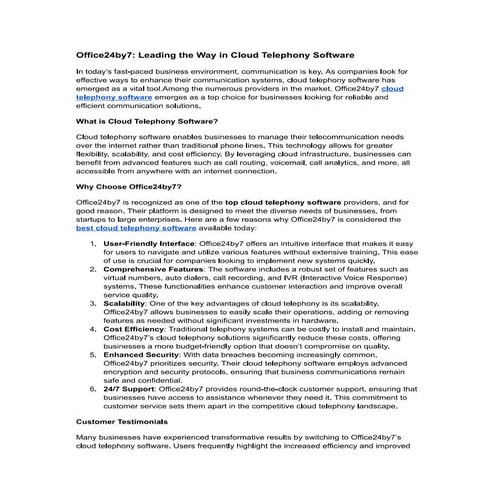 Office24by7: Leading the Way in Cloud Telephony Software

In today's fast-paced business environment, communication is key. As companies look for effective ways to enhance their communication systems, cloud telephony software has emerged as a vital tool.Among the numerous providers in the market, Office24by7 cloud telephony software emerges as a top choice for businesses looking for reliable and efficient communication solutions.

What is Cloud Telephony Software?

Cloud telephony software enables businesses to manage their telecommunication needs over the internet rather than traditional phone lines. This technology allows for greater flexibility, scalability, and cost efficiency. By leveraging cloud infrastructure, businesses can benefit from advanced features such as call routing, voicemail, call analytics, and more, all accessible from anywhere with an internet connection.

Why Choose Office24by7?

Office24by7 is recognized as one of the top cloud telephony software providers, and for good reason. Their platform is designed to meet the diverse needs of businesses, from startups to large enterprises. Here are a few reasons why Office24by7 is considered the best cloud telephony software available today:

1. User-Friendly Interface: Office24by7 offers an intuitive interface that makes it easy for users to navigate and utilize various features without extensive training. This ease of use is crucial for companies looking to implement new systems quickly.
2. Comprehensive Features: The software includes a robust set of features such as virtual numbers, auto dialers, call recording, and IVR (Interactive Voice Response) systems. These functionalities enhance customer interaction and improve overall service quality.
3. Scalability: One of the key advantages of cloud telephony is its scalability. Office24by7 allows businesses to easily scale their operations, adding or removing features as needed without significant investments in hardware.
4. Cost Efficiency: Traditional telephony systems can be costly to install and maintain. Office24by7's cloud telephony solutions significantly reduce these costs, offering businesses a more budget-friendly option that doesn't compromise on quality.
5. Enhanced Security: With data breaches becoming increasingly common, Office24by7 prioritizes security. Their cloud telephony software employs advanced encryption and security protocols, ensuring that business communications remain safe and confidential.
6. 24/7 Support: Office24by7 provides round-the-clock customer support, ensuring that businesses have access to assistance whenever they need it. This commitment to customer service sets them apart in the competitive cloud telephony landscape.

Customer Testimonials

Many businesses have experienced transformative results by switching to Office24by7's cloud telephony software. Users frequently highlight the increased efficiency and improved